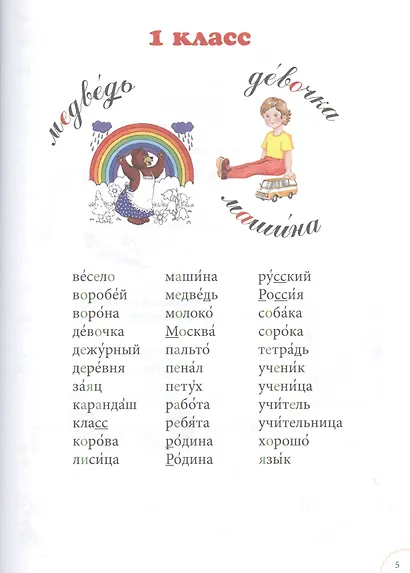 1 класс

медве́дь

де́вочка

маши́на

ве́село
воробе́й
воро́на
де́вочка
дежу́рный
дере́вня
за́яц
каранда́ш
класс
коро́ва
лиси́ца

маши́на
медве́дь
молоко́
Москва́
пальто́
пена́л
пету́х
рабо́та
ребя́та
ро́дина
Ро́дина

ру́сский
Росси́я
соба́ка
соро́ка
тетра́дь
учени́к
учени́ца
учи́тель
учи́тельница
хорошо́
язы́к

5